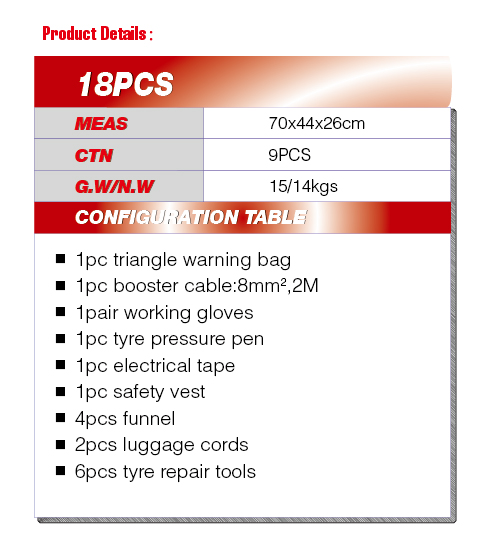 Product Details :

18PCS

| MEAS | 70x44x26cm |
|---|---|
| CTN | 9PCS |
| G.W/N.W | 15/14kgs |

CONFIGURATION TABLE

■ 1pc triangle warning bag
■ 1pc booster cable:8mm²,2M
■ 1pair working gloves
■ 1pc tyre pressure pen
■ 1pc electrical tape
■ 1pc safety vest
■ 4pcs funnel
■ 2pcs luggage cords
■ 6pcs tyre repair tools